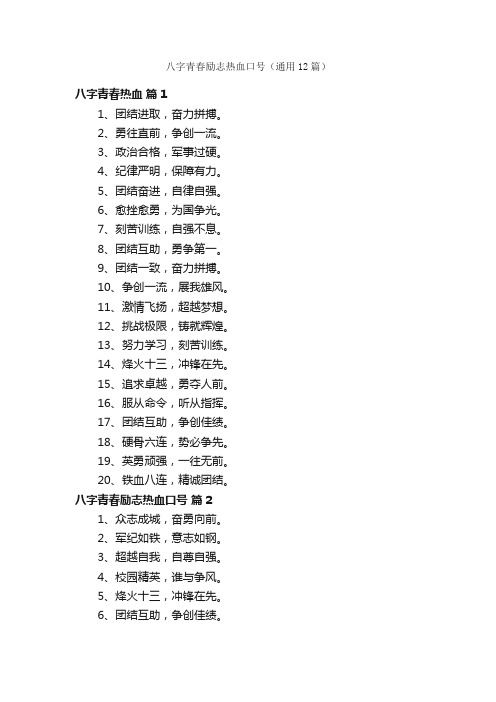 八字青春励志热血口号（通用12篇）

八字青春热血 篇1

1、团结进取，奋力拼搏。

2、勇往直前，争创一流。

3、政治合格，军事过硬。

4、纪律严明，保障有力。

5、团结奋进，自律自强。

6、愈挫愈勇，为国争光。

7、刻苦训练，自强不息。

8、团结互助，勇争第一。

9、团结一致，奋力拼搏。

10、争创一流，展我雄风。

11、激情飞扬，超越梦想。

12、挑战极限，铸就辉煌。

13、努力学习，刻苦训练。

14、烽火十三，冲锋在先。

15、追求卓越，勇夺人前。

16、服从命令，听从指挥。

17、团结互助，争创佳绩。

18、硬骨六连，势必争先。

19、英勇顽强，一往无前。

20、铁血八连，精诚团结。

八字青春励志热血口号 篇2

1、众志成城，奋勇向前。

2、军纪如铁，意志如钢。

3、超越自我，自尊自强。

4、校园精英，谁与争风。

5、烽火十三，冲锋在先。

6、团结互助，争创佳绩。